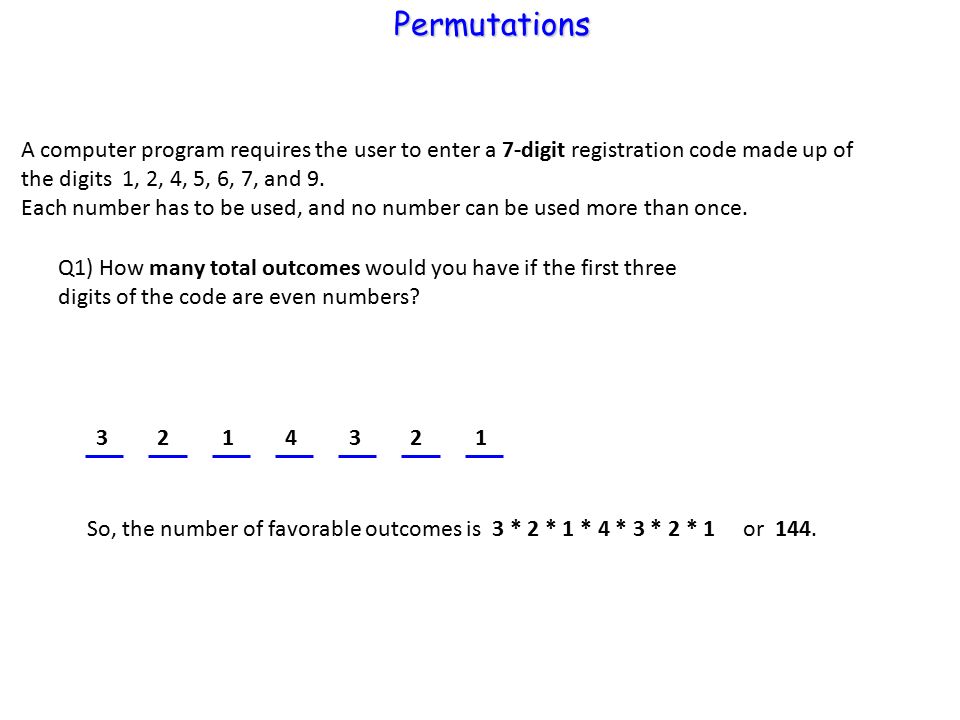 Permutations

A computer program requires the user to enter a 7-digit registration code made up of the digits 1, 2, 4, 5, 6, 7, and 9.
Each number has to be used, and no number can be used more than once.

Q1) How many total outcomes would you have if the first three digits of the code are even numbers?

3 2 1 4 3 2 1

So, the number of favorable outcomes is 3 * 2 * 1 * 4 * 3 * 2 * 1 or 144.